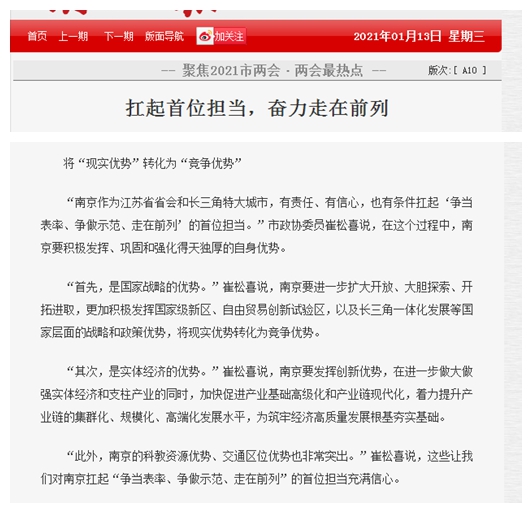 首页　上一期　下一期　版面导航　加关注　2021年01月13日 星期三

-- 聚焦2021市两会 · 两会最热点 --　版次:[ A10 ]

扛起首位担当，奋力走在前列

将“现实优势”转化为“竞争优势”

“南京作为江苏省省会和长三角特大城市，有责任、有信心，也有条件扛起‘争当表率、争做示范、走在前列’的首位担当。”市政协委员崔松喜说，在这个过程中，南京要积极发挥、巩固和强化得天独厚的自身优势。

“首先，是国家战略的优势。”崔松喜说，南京要进一步扩大开放、大胆探索、开拓进取，更加积极发挥国家级新区、自由贸易创新试验区，以及长三角一体化发展等国家层面的战略和政策优势，将现实优势转化为竞争优势。

“其次，是实体经济的优势。”崔松喜说，南京要发挥创新优势，在进一步做大做强实体经济和支柱产业的同时，加快促进产业基础高级化和产业链现代化，着力提升产业链的集群化、规模化、高端化发展水平，为筑牢经济高质量发展根基夯实基础。

“此外，南京的科教资源优势、交通区位优势也非常突出。”崔松喜说，这些让我们对南京扛起“争当表率、争做示范、走在前列”的首位担当充满信心。